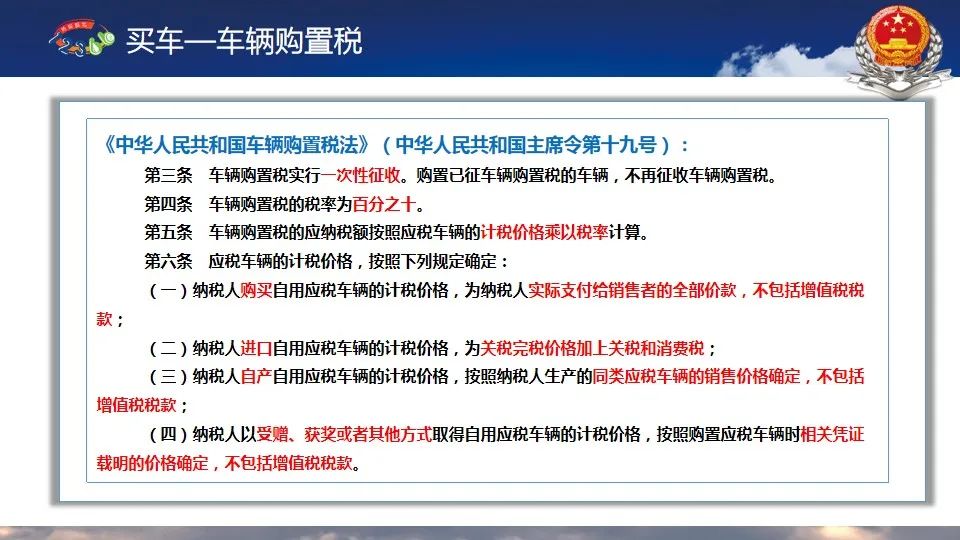 买车—车辆购置税

《中华人民共和国车辆购置税法》（中华人民共和国主席令第十九号）：

第三条　车辆购置税实行一次性征收。购置已征车辆购置税的车辆，不再征收车辆购置税。

第四条　车辆购置税的税率为百分之十。

第五条　车辆购置税的应纳税额按照应税车辆的计税价格乘以税率计算。

第六条　应税车辆的计税价格，按照下列规定确定：

（一）纳税人购买自用应税车辆的计税价格，为纳税人实际支付给销售者的全部价款，不包括增值税税款；

（二）纳税人进口自用应税车辆的计税价格，为关税完税价格加上关税和消费税；

（三）纳税人自产自用应税车辆的计税价格，按照纳税人生产的同类应税车辆的销售价格确定，不包括增值税税款；

（四）纳税人以受赠、获奖或者其他方式取得自用应税车辆的计税价格，按照购置应税车辆时相关凭证载明的价格确定，不包括增值税税款。